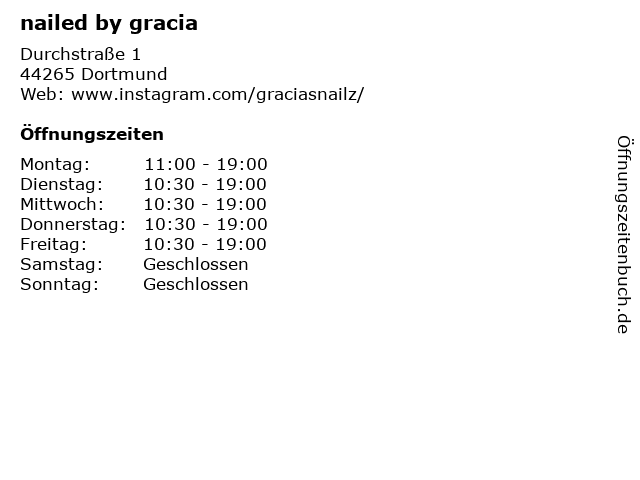 nailed by gracia

Durchstraße 1
44265 Dortmund
Web: www.instagram.com/graciasnailz/

Öffnungszeiten

| | |
|---|---|
| Montag: | 11:00 - 19:00 |
| Dienstag: | 10:30 - 19:00 |
| Mittwoch: | 10:30 - 19:00 |
| Donnerstag: | 10:30 - 19:00 |
| Freitag: | 10:30 - 19:00 |
| Samstag: | Geschlossen |
| Sonntag: | Geschlossen |

Öffnungszeitenbuch.de